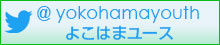 @ yokohamayouth
よこはまユース